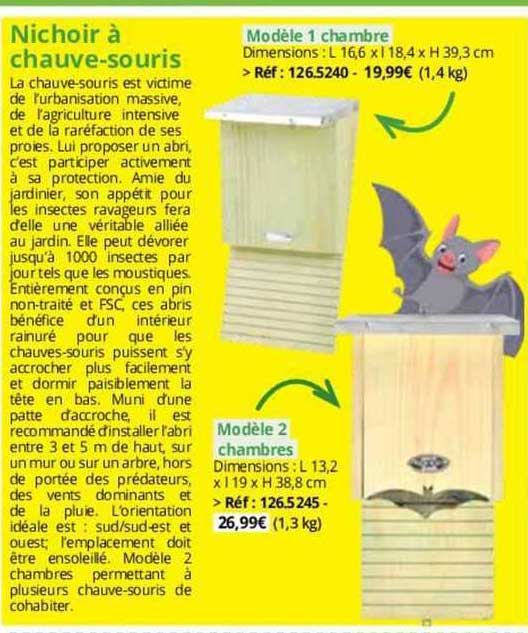 Nichoir à chauve-souris

La chauve-souris est victime de l'urbanisation massive, de l'agriculture intensive et de la raréfaction de ses proies. Lui proposer un abri, c'est participer activement à sa protection. Amie du jardinier, son appétit pour les insectes ravageurs fera d'elle une véritable alliée au jardin. Elle peut dévorer jusqu'à 1000 insectes par jour tels que les moustiques. Entièrement conçus en pin non-traité et FSC, ces abris bénéfice d'un intérieur rainuré pour que les chauves-souris puissent s'y accrocher plus facilement et dormir paisiblement la tête en bas. Muni d'une patte d'accroche, il est recommandé d'installer l'abri entre 3 et 5 m de haut, sur un mur ou sur un arbre, hors de portée des prédateurs, des vents dominants et de la pluie. L'orientation idéale est : sud/sud-est et ouest; l'emplacement doit être ensoleillé. Modèle 2 chambres permettant à plusieurs chauve-souris de cohabiter.

Modèle 1 chambre
Dimensions : L 16,6 x l 18,4 x H 39,3 cm
> Réf : 126.5240 - 19,99€ (1,4 kg)

Modèle 2 chambres
Dimensions : L 13,2 x l 19 x H 38,8 cm
> Réf : 126.5245 - 26,99€ (1,3 kg)